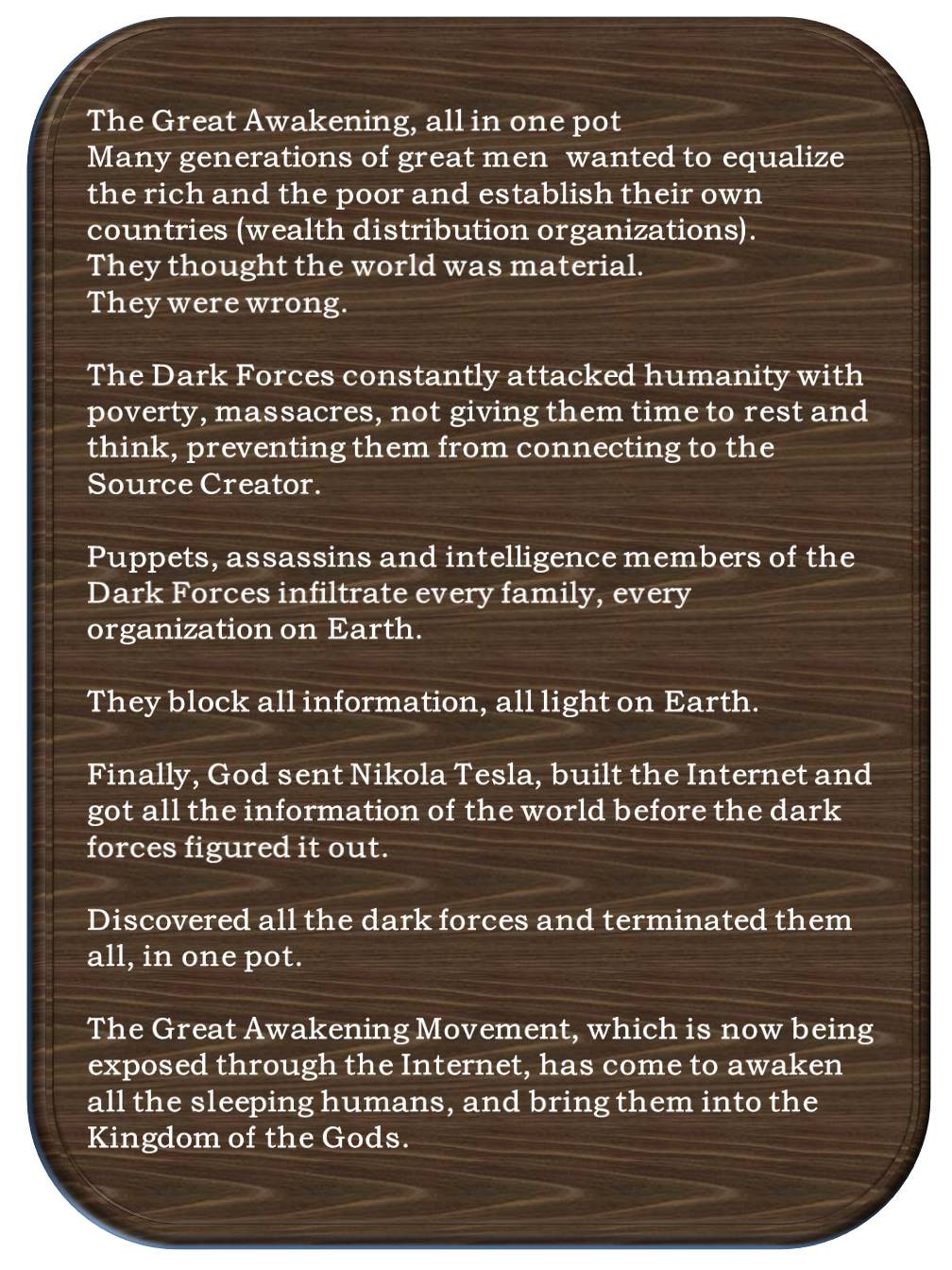 The Great Awakening, all in one pot
Many generations of great men wanted to equalize the rich and the poor and establish their own countries (wealth distribution organizations).
They thought the world was material.
They were wrong.

The Dark Forces constantly attacked humanity with poverty, massacres, not giving them time to rest and think, preventing them from connecting to the Source Creator.

Puppets, assassins and intelligence members of the Dark Forces infiltrate every family, every organization on Earth.

They block all information, all light on Earth.

Finally, God sent Nikola Tesla, built the Internet and got all the information of the world before the dark forces figured it out.

Discovered all the dark forces and terminated them all, in one pot.

The Great Awakening Movement, which is now being exposed through the Internet, has come to awaken all the sleeping humans, and bring them into the Kingdom of the Gods.